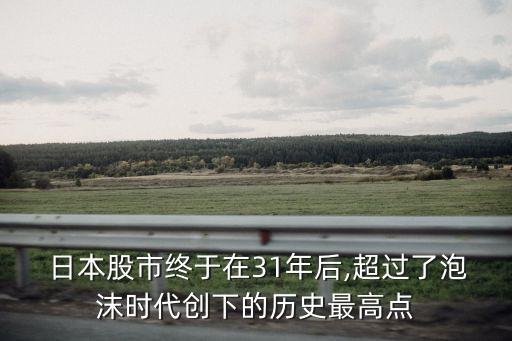 日本股市终于在31年后,超过了泡沫时代创下的历史最高点